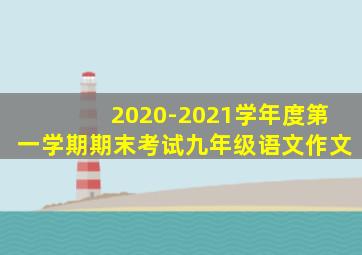 2020-2021学年度第一学期期末考试九年级语文作文